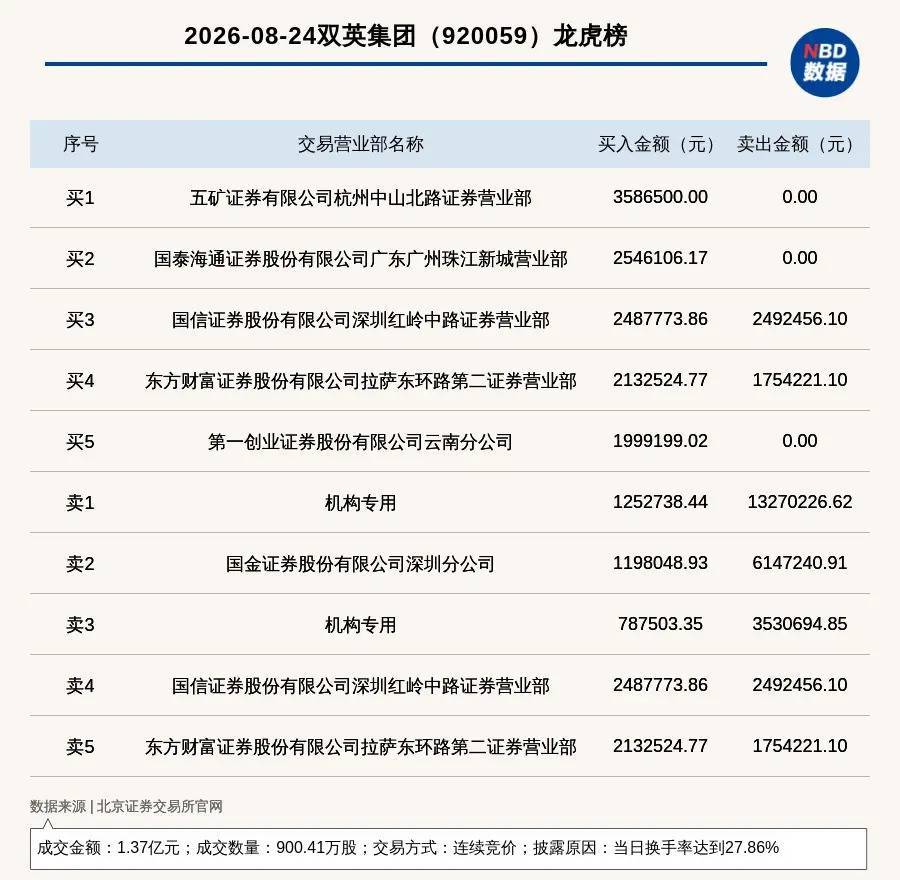 2026-08-24双英集团（920059）龙虎榜

NBD
数据

| 序号 | 交易营业部名称 | 买入金额（元） | 卖出金额（元） |
|---|---|---|---|
| 买1 | 五矿证券有限公司杭州中山北路证券营业部 | 3586500.00 | 0.00 |
| 买2 | 国泰海通证券股份有限公司广东广州珠江新城营业部 | 2546106.17 | 0.00 |
| 买3 | 国信证券股份有限公司深圳红岭中路证券营业部 | 2487773.86 | 2492456.10 |
| 买4 | 东方财富证券股份有限公司拉萨东环路第二证券营业部 | 2132524.77 | 1754221.10 |
| 买5 | 第一创业证券股份有限公司云南分公司 | 1999199.02 | 0.00 |
| 卖1 | 机构专用 | 1252738.44 | 13270226.62 |
| 卖2 | 国金证券股份有限公司深圳分公司 | 1198048.93 | 6147240.91 |
| 卖3 | 机构专用 | 787503.35 | 3530694.85 |
| 卖4 | 国信证券股份有限公司深圳红岭中路证券营业部 | 2487773.86 | 2492456.10 |
| 卖5 | 东方财富证券股份有限公司拉萨东环路第二证券营业部 | 2132524.77 | 1754221.10 |

数据来源 | 北京证券交易所官网

成交金额：1.37亿元；成交数量：900.41万股；交易方式：连续竞价；披露原因：当日换手率达到27.86%